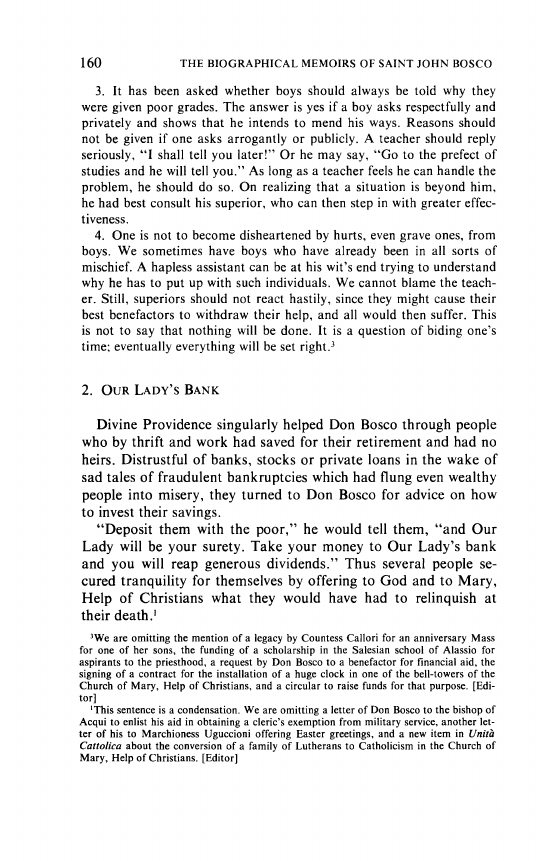 160 THE BIOGRAPHICAL MEMOIRS OF SAINT JOHN BOSCO

3. It has been asked whether boys should always be told why they were given poor grades. The answer is yes if a boy asks respectfully and privately and shows that he intends to mend his ways. Reasons should not be given if one asks arrogantly or publicly. A teacher should reply seriously, "I shall tell you later!" Or he may say, "Go to the prefect of studies and he will tell you." As long as a teacher feels he can handle the problem, he should do so. On realizing that a situation is beyond him, he had best consult his superior, who can then step in with greater effectiveness.

4. One is not to become disheartened by hurts, even grave ones, from boys. We sometimes have boys who have already been in all sorts of mischief. A hapless assistant can be at his wit's end trying to understand why he has to put up with such individuals. We cannot blame the teacher. Still, superiors should not react hastily, since they might cause their best benefactors to withdraw their help, and all would then suffer. This is not to say that nothing will be done. It is a question of biding one's time; eventually everything will be set right.$^3$

2. OUR LADY'S BANK

Divine Providence singularly helped Don Bosco through people who by thrift and work had saved for their retirement and had no heirs. Distrustful of banks, stocks or private loans in the wake of sad tales of fraudulent bankruptcies which had flung even wealthy people into misery, they turned to Don Bosco for advice on how to invest their savings.

"Deposit them with the poor," he would tell them, "and Our Lady will be your surety. Take your money to Our Lady's bank and you will reap generous dividends." Thus several people secured tranquility for themselves by offering to God and to Mary, Help of Christians what they would have had to relinquish at their death.$^1$

$^3$We are omitting the mention of a legacy by Countess Callori for an anniversary Mass for one of her sons, the funding of a scholarship in the Salesian school of Alassio for aspirants to the priesthood, a request by Don Bosco to a benefactor for financial aid, the signing of a contract for the installation of a huge clock in one of the bell-towers of the Church of Mary, Help of Christians, and a circular to raise funds for that purpose. [Editor]

$^1$This sentence is a condensation. We are omitting a letter of Don Bosco to the bishop of Acqui to enlist his aid in obtaining a cleric's exemption from military service, another letter of his to Marchioness Uguccioni offering Easter greetings, and a new item in Unità Cattolica about the conversion of a family of Lutherans to Catholicism in the Church of Mary, Help of Christians. [Editor]